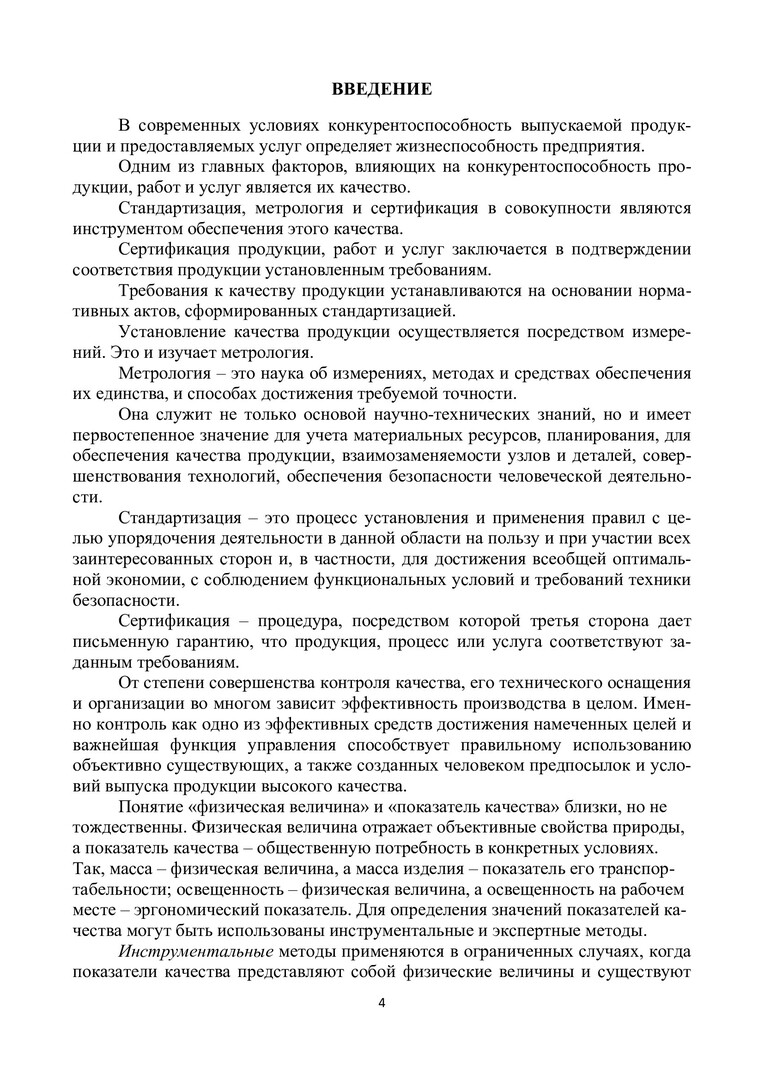 ВВЕДЕНИЕ

В современных условиях конкурентоспособность выпускаемой продукции и предоставляемых услуг определяет жизнеспособность предприятия.

Одним из главных факторов, влияющих на конкурентоспособность продукции, работ и услуг является их качество.

Стандартизация, метрология и сертификация в совокупности являются инструментом обеспечения этого качества.

Сертификация продукции, работ и услуг заключается в подтверждении соответствия продукции установленным требованиям.

Требования к качеству продукции устанавливаются на основании нормативных актов, сформированных стандартизацией.

Установление качества продукции осуществляется посредством измерений. Это и изучает метрология.

Метрология – это наука об измерениях, методах и средствах обеспечения их единства, и способах достижения требуемой точности.

Она служит не только основой научно-технических знаний, но и имеет первостепенное значение для учета материальных ресурсов, планирования, для обеспечения качества продукции, взаимозаменяемости узлов и деталей, совершенствования технологий, обеспечения безопасности человеческой деятельности.

Стандартизация – это процесс установления и применения правил с целью упорядочения деятельности в данной области на пользу и при участии всех заинтересованных сторон и, в частности, для достижения всеобщей оптимальной экономии, с соблюдением функциональных условий и требований техники безопасности.

Сертификация – процедура, посредством которой третья сторона дает письменную гарантию, что продукция, процесс или услуга соответствуют заданным требованиям.

От степени совершенства контроля качества, его технического оснащения и организации во многом зависит эффективность производства в целом. Именно контроль как одно из эффективных средств достижения намеченных целей и важнейшая функция управления способствует правильному использованию объективно существующих, а также созданных человеком предпосылок и условий выпуска продукции высокого качества.

Понятие «физическая величина» и «показатель качества» близки, но не тождественны. Физическая величина отражает объективные свойства природы, а показатель качества – общественную потребность в конкретных условиях. Так, масса – физическая величина, а масса изделия – показатель его транспортабельности; освещенность – физическая величина, а освещенность на рабочем месте – эргономический показатель. Для определения значений показателей качества могут быть использованы инструментальные и экспертные методы.

Инструментальные методы применяются в ограниченных случаях, когда показатели качества представляют собой физические величины и существуют

4